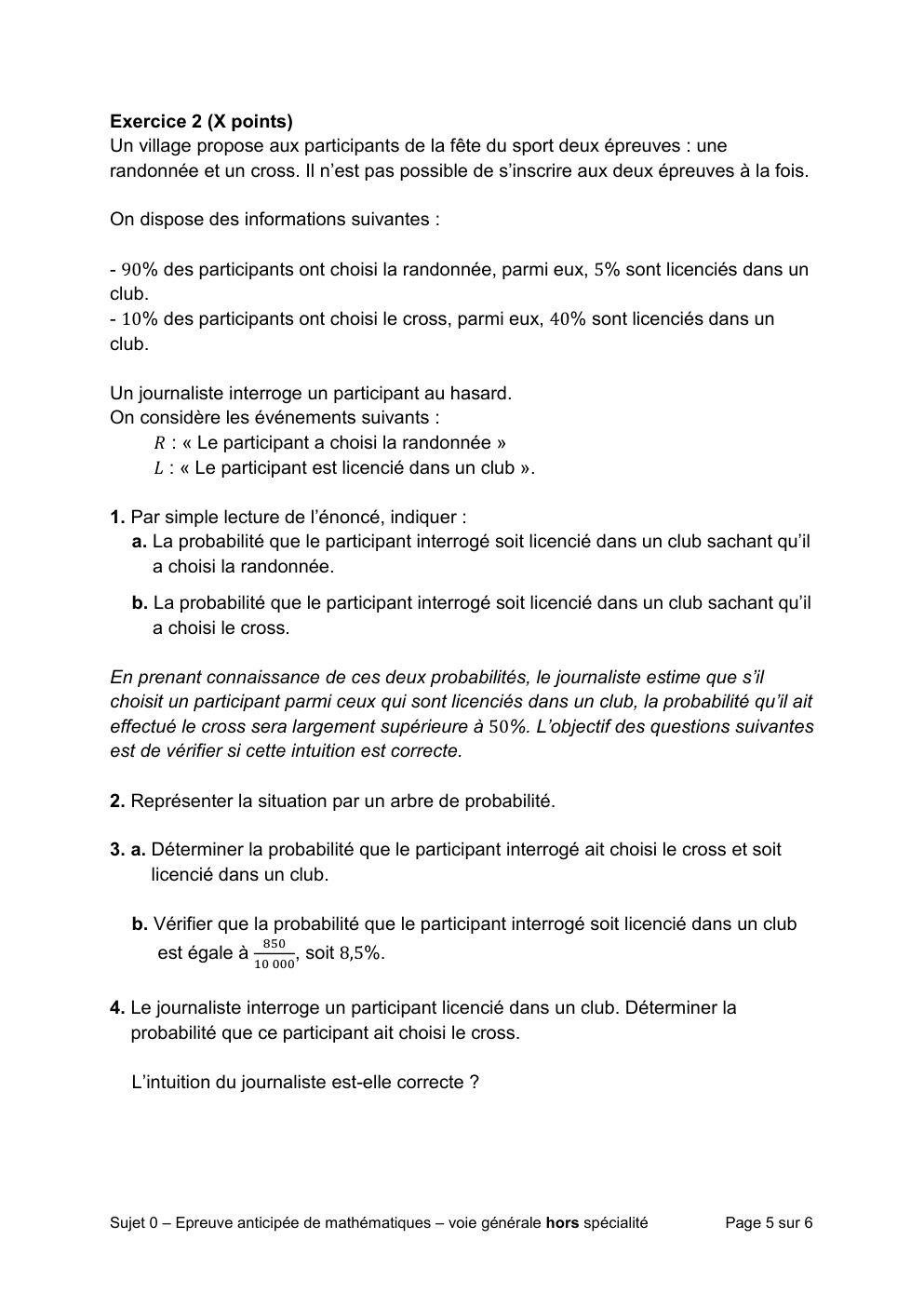 Exercice 2 (X points)
Un village propose aux participants de la fête du sport deux épreuves : une randonnée et un cross. Il n'est pas possible de s'inscrire aux deux épreuves à la fois.

On dispose des informations suivantes :

- 90% des participants ont choisi la randonnée, parmi eux, 5% sont licenciés dans un club.
- 10% des participants ont choisi le cross, parmi eux, 40% sont licenciés dans un club.

Un journaliste interroge un participant au hasard.
On considère les événements suivants :
$R$ : « Le participant a choisi la randonnée »
$L$ : « Le participant est licencié dans un club ».

1. Par simple lecture de l'énoncé, indiquer :
a. La probabilité que le participant interrogé soit licencié dans un club sachant qu'il a choisi la randonnée.
b. La probabilité que le participant interrogé soit licencié dans un club sachant qu'il a choisi le cross.

En prenant connaissance de ces deux probabilités, le journaliste estime que s'il choisit un participant parmi ceux qui sont licenciés dans un club, la probabilité qu'il ait effectué le cross sera largement supérieure à 50%. L'objectif des questions suivantes est de vérifier si cette intuition est correcte.

2. Représenter la situation par un arbre de probabilité.

3. a. Déterminer la probabilité que le participant interrogé ait choisi le cross et soit licencié dans un club.

b. Vérifier que la probabilité que le participant interrogé soit licencié dans un club est égale à $\frac{850}{10\,000}$, soit 8,5%.

4. Le journaliste interroge un participant licencié dans un club. Déterminer la probabilité que ce participant ait choisi le cross.

L'intuition du journaliste est-elle correcte ?

Sujet 0 – Epreuve anticipée de mathématiques – voie générale hors spécialité Page 5 sur 6